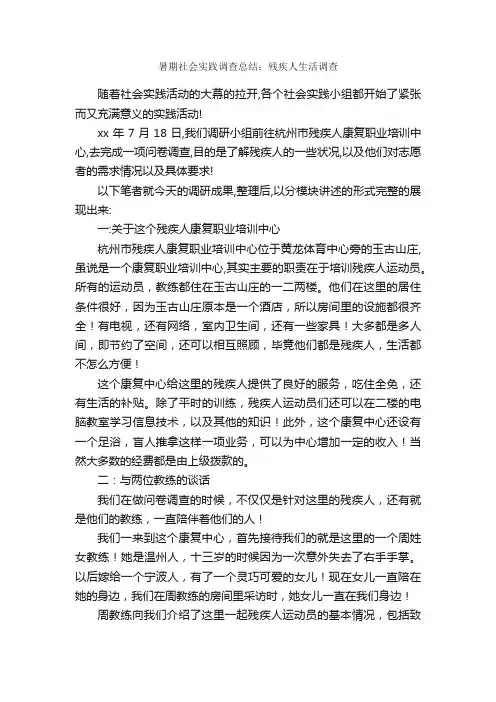 暑期社会实践调查总结：残疾人生活调查

随着社会实践活动的大幕的拉开,各个社会实践小组都开始了紧张而又充满意义的实践活动!

xx 年 7 月 18 日,我们调研小组前往杭州市残疾人康复职业培训中心,去完成一项问卷调查,目的是了解残疾人的一些状况,以及他们对志愿者的需求情况以及具体要求!

以下笔者就今天的调研成果,整理后,以分模块讲述的形式完整的展现出来:

一:关于这个残疾人康复职业培训中心

杭州市残疾人康复职业培训中心位于黄龙体育中心旁的玉古山庄,虽说是一个康复职业培训中心,其实主要的职责在于培训残疾人运动员。所有的运动员，教练都住在玉古山庄的一二两楼。他们在这里的居住条件很好，因为玉古山庄原本是一个酒店，所以房间里的设施都很齐全！有电视，还有网络，室内卫生间，还有一些家具！大多都是多人间，即节约了空间，还可以相互照顾，毕竟他们都是残疾人，生活都不怎么方便！

这个康复中心给这里的残疾人提供了良好的服务，吃住全免，还有生活的补贴。除了平时的训练，残疾人运动员们还可以在二楼的电脑教室学习信息技术，以及其他的知识！此外，这个康复中心还设有一个足浴，盲人推拿这样一项业务，可以为中心增加一定的收入！当然大多数的经费都是由上级拨款的。

二：与两位教练的谈话

我们在做问卷调查的时候，不仅仅是针对这里的残疾人，还有就是他们的教练，一直陪伴着他们的人！

我们一来到这个康复中心，首先接待我们的就是这里的一个周姓女教练！她是温州人，十三岁的时候因为一次意外失去了右手手掌。以后嫁给一个宁波人，有了一个灵巧可爱的女儿！现在女儿一直陪在她的身边，我们在周教练的房间里采访时，她女儿一直在我们身边！

周教练向我们介绍了这里一起残疾人运动员的基本情况，包括致